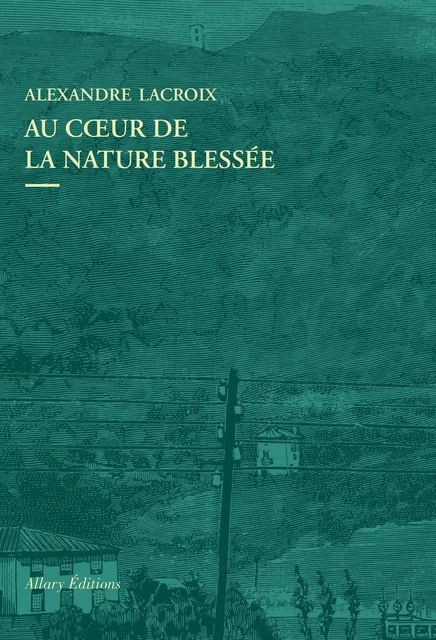 ALEXANDRE LACROIX

AU CŒUR DE
LA NATURE BLESSÉE

Allary Éditions